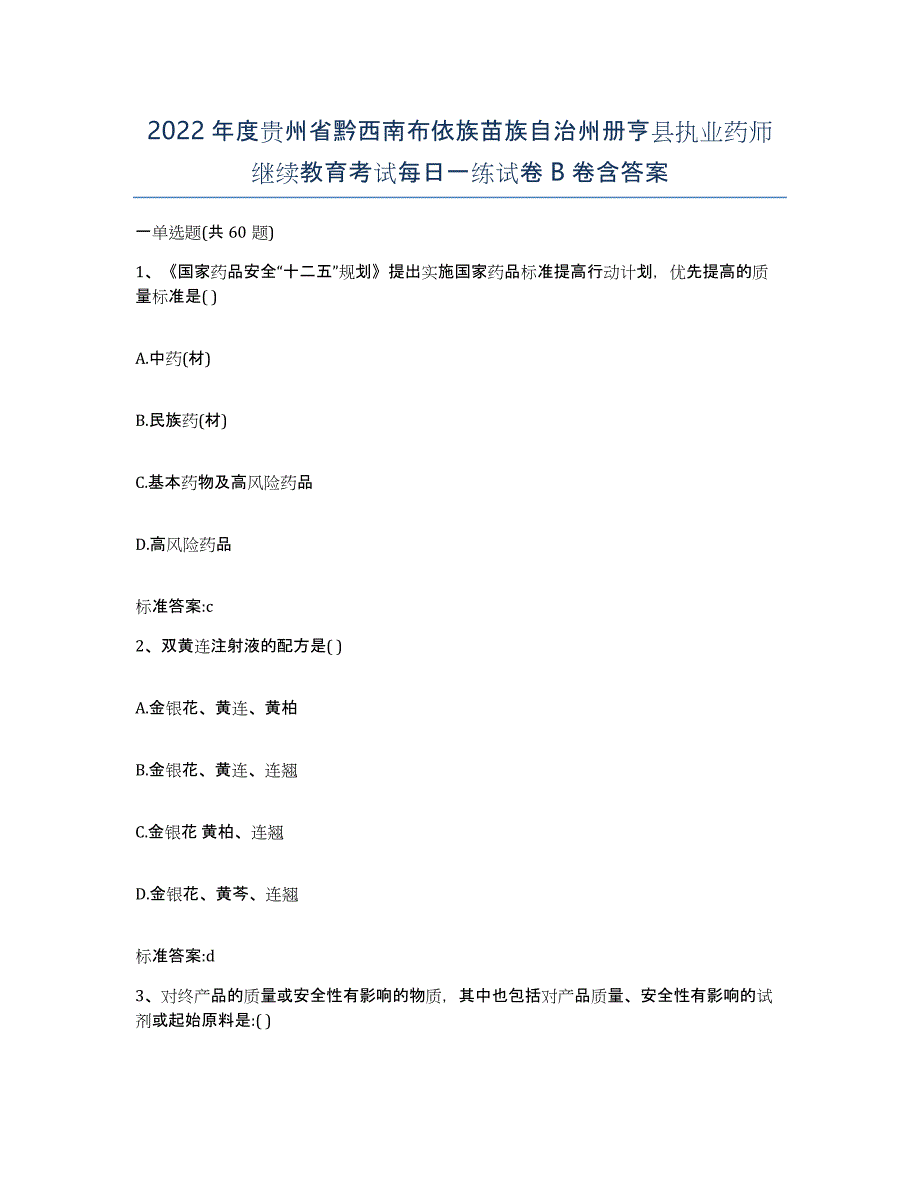 2022年度贵州省黔西南布依族苗族自治州册亨县执业药师继续教育考试每日一练试卷B卷含答案

一单选题(共60题)

1、《国家药品安全“十二五”规划》提出实施国家药品标准提高行动计划，优先提高的质量标准是( )

A.中药(材)

B.民族药(材)

C.基本药物及高风险药品

D.高风险药品

标准答案:c

2、双黄连注射液的配方是( )

A.金银花、黄连、黄柏

B.金银花、黄连、连翘

C.金银花 黄柏、连翘

D.金银花、黄芩、连翘

标准答案:d

3、对终产品的质量或安全性有影响的物质，其中也包括对产品质量、安全性有影响的试剂或起始原料是:( )